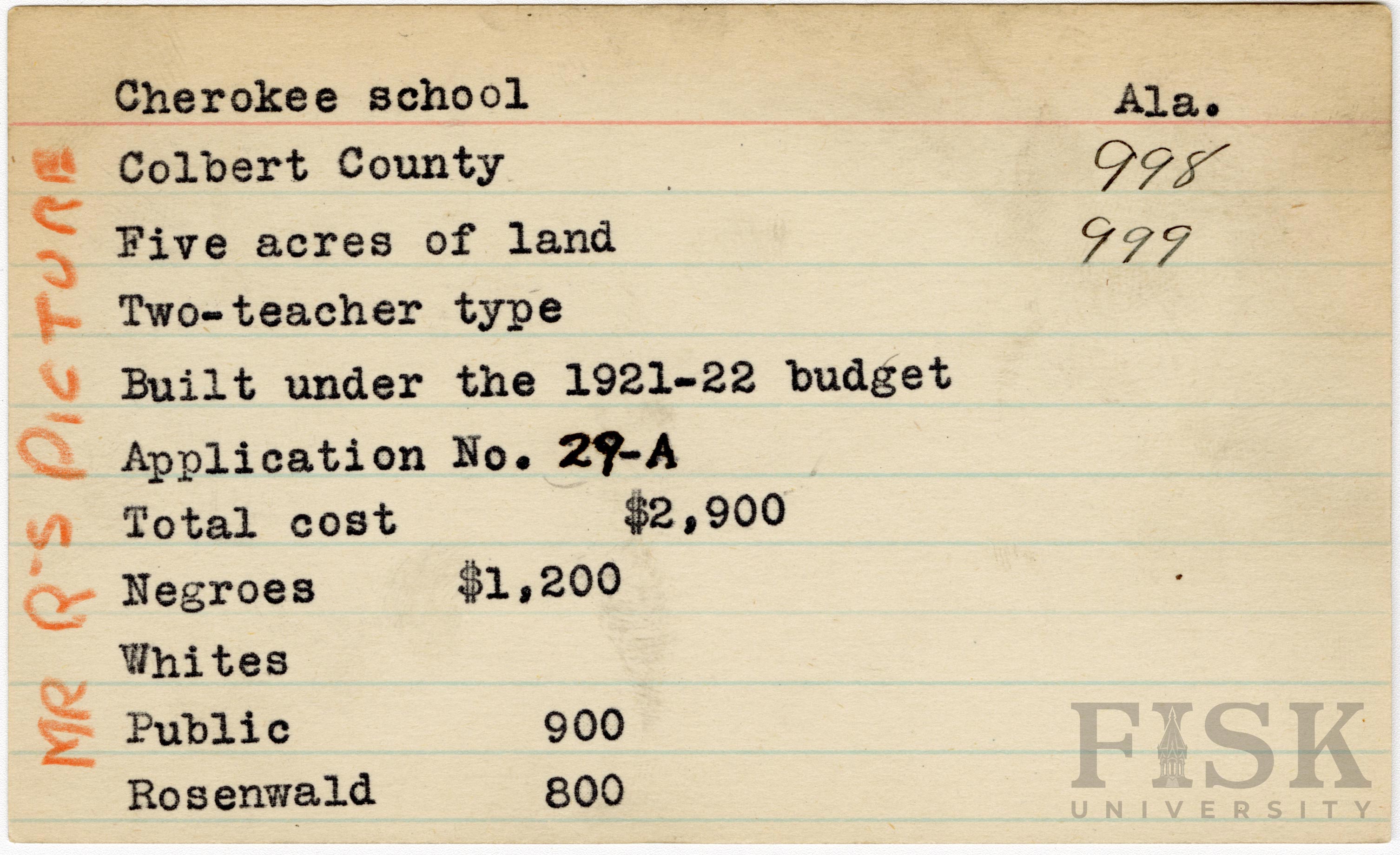 Cherokee school Ala.

Colbert County 998

Five acres of land 999

Two-teacher type

Built under the 1921-22 budget

Application No. 29-A

Total cost $2,900

Negroes $1,200

Whites

Public 900

Rosenwald 800

MR R'S PICTURE

FISK UNIVERSITY